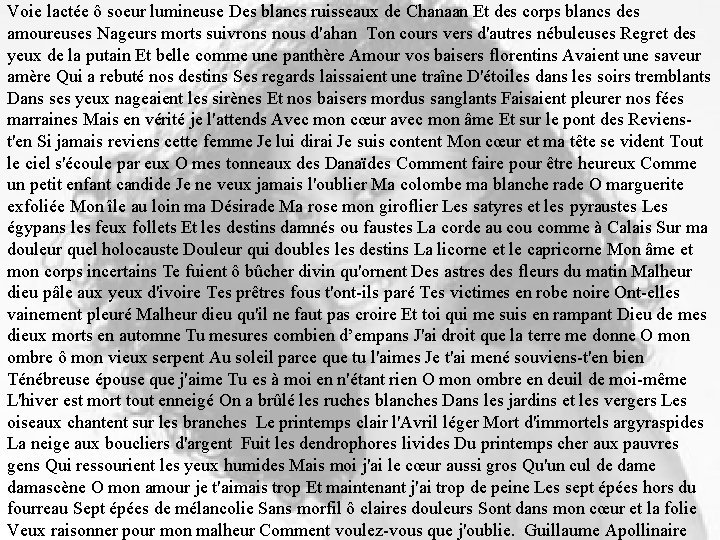 Voie lactée ô soeur lumineuse Des blancs ruisseaux de Chanaan Et des corps blancs des amoureuses Nageurs morts suivrons nous d'ahan Ton cours vers d'autres nébuleuses Regret des yeux de la putain Et belle comme une panthère Amour vos baisers florentins Avaient une saveur amère Qui a rebuté nos destins Ses regards laissaient une traîne D'étoiles dans les soirs tremblants Dans ses yeux nageaient les sirènes Et nos baisers mordus sanglants Faisaient pleurer nos fées marraines Mais en vérité je l'attends Avec mon cœur avec mon âme Et sur le pont des Reviens-t'en Si jamais reviens cette femme Je lui dirai Je suis content Mon cœur et ma tête se vident Tout le ciel s'écoule par eux O mes tonneaux des Danaïdes Comment faire pour être heureux Comme un petit enfant candide Je ne veux jamais l'oublier Ma colombe ma blanche rade O marguerite exfoliée Mon île au loin ma Désirade Ma rose mon giroflier Les satyres et les pyraustes Les égypans les feux follets Et les destins damnés ou faustes La corde au cou comme à Calais Sur ma douleur quel holocauste Douleur qui doubles les destins La licorne et le capricorne Mon âme et mon corps incertains Te fuient ô bûcher divin qu'ornent Des astres des fleurs du matin Malheur dieu pâle aux yeux d'ivoire Tes prêtres fous t'ont-ils paré Tes victimes en robe noire Ont-elles vainement pleuré Malheur dieu qu'il ne faut pas croire Et toi qui me suis en rampant Dieu de mes dieux morts en automne Tu mesures combien d'empans J'ai droit que la terre me donne O mon ombre ô mon vieux serpent Au soleil parce que tu l'aimes Je t'ai mené souviens-t'en bien Ténébreuse épouse que j'aime Tu es à moi en n'étant rien O mon ombre en deuil de moi-même L'hiver est mort tout enneigé On a brûlé les ruches blanches Dans les jardins et les vergers Les oiseaux chantent sur les branches Le printemps clair l'Avril léger Mort d'immortels argyraspides La neige aux boucliers d'argent Fuit les dendrophores livides Du printemps cher aux pauvres gens Qui ressourient les yeux humides Mais moi j'ai le cœur aussi gros Qu'un cul de dame damascène O mon amour je t'aimais trop Et maintenant j'ai trop de peine Les sept épées hors du fourreau Sept épées de mélancolie Sans morfil ô claires douleurs Sont dans mon cœur et la folie Veux raisonner pour mon malheur Comment voulez-vous que j'oublie. Guillaume Apollinaire